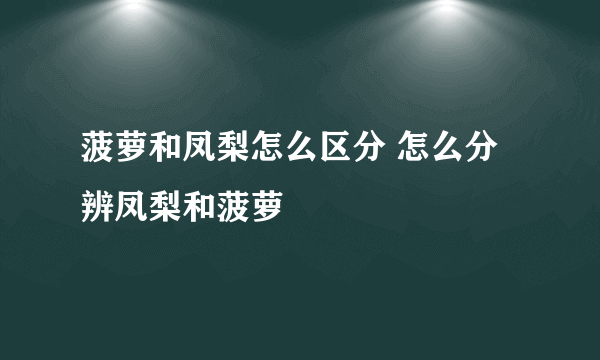 菠萝和凤梨怎么区分 怎么分辨凤梨和菠萝